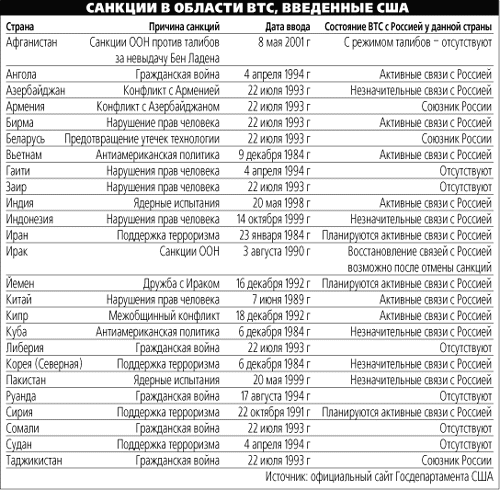 САНКЦИИ В ОБЛАСТИ ВТС, ВВЕДЕННЫЕ США

| Страна | Причина санкций | Дата ввода | Состояние ВТС с Россией у данной страны |
|---|---|---|---|
| Афганистан | Санкции ООН против талибов за невыдачу Бен Ладена | 8 мая 2001 г | С режимом талибов – отсутствуют |
| Ангола | Гражданская война | 4 апреля 1994 г | Активные связи с Россией |
| Азербайджан | Конфликт с Арменией | 22 июля 1993 г | Незначительные связи с Россией |
| Армения | Конфликт с Азербайджаном | 22 июля 1993 г | Союзник России |
| Бирма | Нарушение прав человека | 22 июля 1993 г | Активные связи с Россией |
| Беларусь | Предотвращение утечек технологии | 22 июля 1993 г | Союзник России |
| Вьетнам | Антиамериканская политика | 9 декабря 1984 г | Активные связи с Россией |
| Гаити | Нарушения прав человека | 4 апреля 1994 г | Отсутствуют |
| Заир | Нарушения прав человека | 22 июля 1993 г | Отсутствуют |
| Индия | Ядерные испытания | 20 мая 1998 г | Активные связи с Россией |
| Индонезия | Нарушения прав человека | 14 октября 1999 г | Незначительные связи с Россией |
| Иран | Поддержка терроризма | 23 января 1984 г | Планируются активные связи с Россией |
| Ирак | Санкции ООН | 3 августа 1990 г | Восстановление связей с Россией возможно после отмены санкций |
| Йемен | Дружба с Ираком | 16 декабря 1992 г | Планируются активные связи с Россией |
| Китай | Нарушения прав человека | 7 июня 1989 г | Активные связи с Россией |
| Кипр | Межобщинный конфликт | 18 декабря 1992 г | Активные связи с Россией |
| Куба | Антиамериканская политика | 6 декабря 1984 г | Незначительные связи с Россией |
| Либерия | Гражданская война | 22 июля 1993 г | Отсутствуют |
| Корея (Северная) | Поддержка терроризма | 6 декабря 1984 г | Незначительные связи с Россией |
| Пакистан | Ядерные испытания | 20 мая 1999 г | Незначительные связи с Россией |
| Руанда | Гражданская война | 17 августа 1994 г | Отсутствуют |
| Сирия | Поддержка терроризма | 22 октября 1991 г | Планируются активные связи с Россией |
| Сомали | Гражданская война | 22 июля 1993 г | Отсутствуют |
| Судан | Поддержка терроризма | 4 апреля 1994 г | Отсутствуют |
| Таджикистан | Гражданская война | 22 июля 1993 г | Союзник России |

Источник: официальный сайт Госдепартамента США